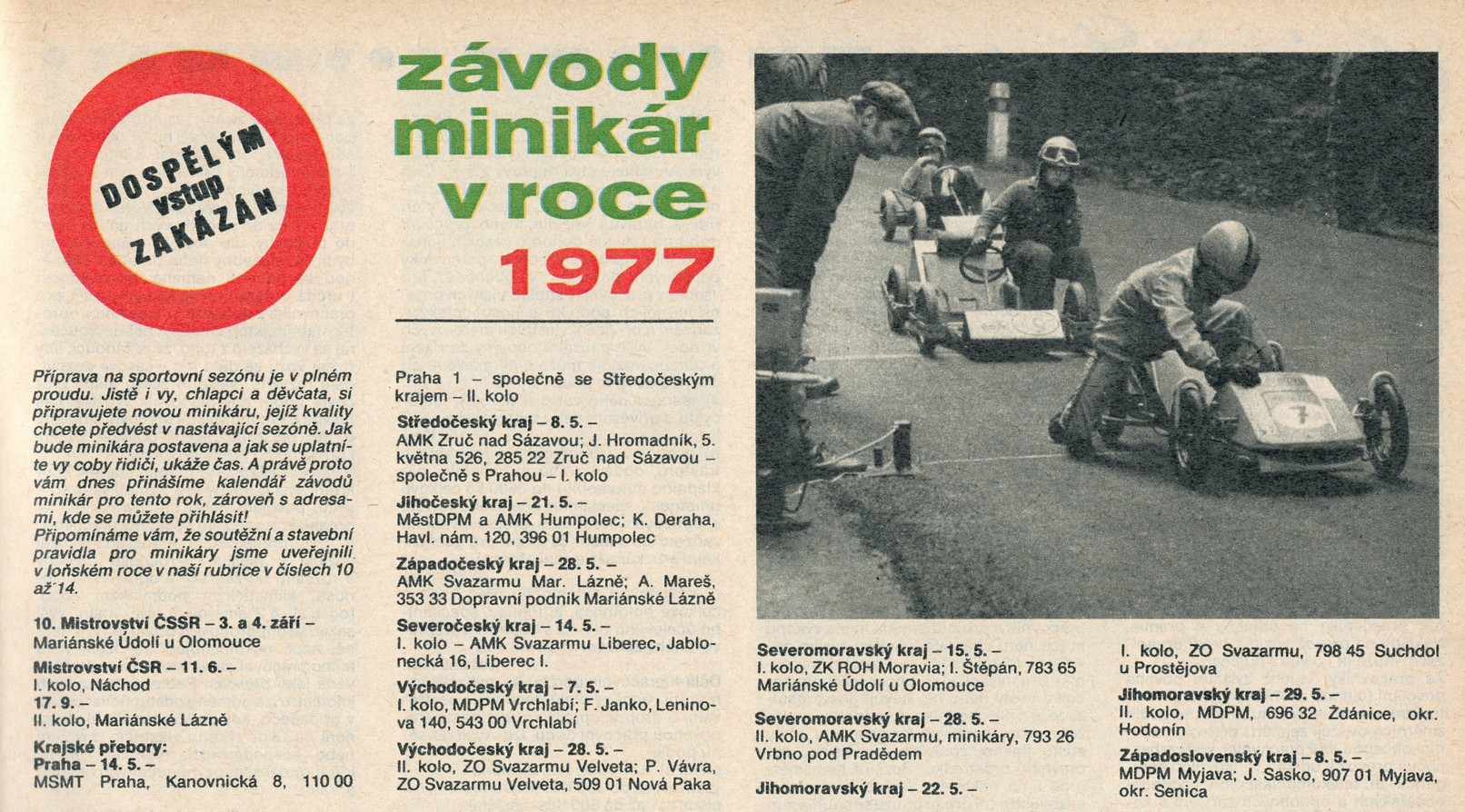 DOSPĚLÝM vstup ZAKÁZÁN

závody minikár v roce 1977

Příprava na sportovní sezónu je v plném proudu. Jistě i vy, chlapci a děvčata, si připravujete novou minikáru, jejíž kvality chcete předvést v nastávající sezóně. Jak bude minikára postavena a jak se uplatníte vy coby řidiči, ukáže čas. A právě proto vám dnes přinášíme kalendář závodů minikár pro tento rok, zároveň s adresami, kde se můžete přihlásit!
Připomínáme vám, že soutěžní a stavební pravidla pro minikáry jsme uveřejnili v loňském roce v naší rubrice v číslech 10 až 14.

10. Mistrovství ČSSR – 3. a 4. září – Mariánské Údolí u Olomouce

Mistrovství ČSR – 11. 6. –
I. kolo, Náchod
17. 9. –
II. kolo, Mariánské Lázně

Krajské přebory:
Praha – 14. 5. –
MSMT Praha, Kanovnická 8, 110 00

Praha 1 – společně se Středočeským krajem – II. kolo

Středočeský kraj – 8. 5. –
AMK Zruč nad Sázavou; J. Hromadník, 5. května 526, 285 22 Zruč nad Sázavou – společně s Prahou – I. kolo

Jihočeský kraj – 21. 5. –
MěstDPM a AMK Humpolec; K. Deraha, Havl. nám. 120, 396 01 Humpolec

Západočeský kraj – 28. 5. –
AMK Svazarmu Mar. Lázně; A. Mareš, 353 33 Dopravní podnik Mariánské Lázně

Severočeský kraj – 14. 5. –
I. kolo – AMK Svazarmu Liberec, Jablonecká 16, Liberec I.

Východočeský kraj – 7. 5. –
I. kolo, MDPM Vrchlabí; F. Janko, Leninova 140, 543 00 Vrchlabí

Východočeský kraj – 28. 5. –
II. kolo, ZO Svazarmu Velveta; P. Vávra, ZO Svazarmu Velveta, 509 01 Nová Paka

Severomoravský kraj – 15. 5. –
I. kolo, ZK ROH Moravia; I. Štěpán, 783 65 Mariánské Údolí u Olomouce

Severomoravský kraj – 28. 5. –
II. kolo, AMK Svazarmu, minikáry, 793 26 Vrbno pod Pradědem

Jihomoravský kraj – 22. 5. –

I. kolo, ZO Svazarmu, 798 45 Suchdol u Prostějova

Jihomoravský kraj – 29. 5. –
II. kolo, MDPM, 696 32 Ždánice, okr. Hodonín

Západoslovenský kraj – 8. 5. –
MDPM Myjava; J. Sasko, 907 01 Myjava, okr. Senica